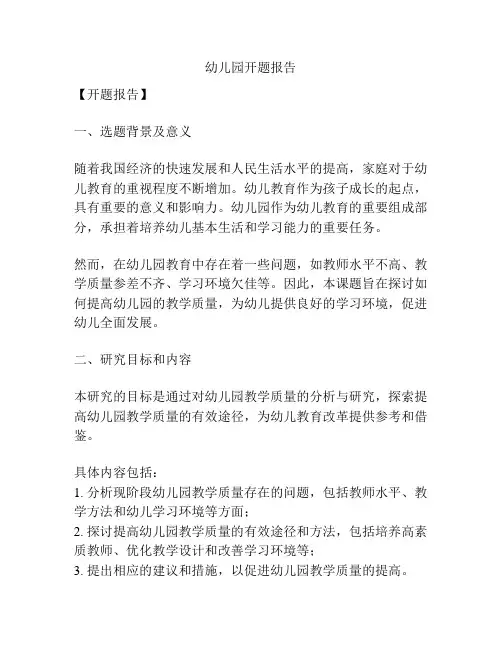 幼儿园开题报告

【开题报告】

一、选题背景及意义

随着我国经济的快速发展和人民生活水平的提高，家庭对于幼儿教育的重视程度不断增加。幼儿教育作为孩子成长的起点，具有重要的意义和影响力。幼儿园作为幼儿教育的重要组成部分，承担着培养幼儿基本生活和学习能力的重要任务。

然而，在幼儿园教育中存在着一些问题，如教师水平不高、教学质量参差不齐、学习环境欠佳等。因此，本课题旨在探讨如何提高幼儿园的教学质量，为幼儿提供良好的学习环境，促进幼儿全面发展。

二、研究目标和内容

本研究的目标是通过对幼儿园教学质量的分析与研究，探索提高幼儿园教学质量的有效途径，为幼儿教育改革提供参考和借鉴。

具体内容包括：
1. 分析现阶段幼儿园教学质量存在的问题，包括教师水平、教学方法和幼儿学习环境等方面；
2. 探讨提高幼儿园教学质量的有效途径和方法，包括培养高素质教师、优化教学设计和改善学习环境等；
3. 提出相应的建议和措施，以促进幼儿园教学质量的提高。